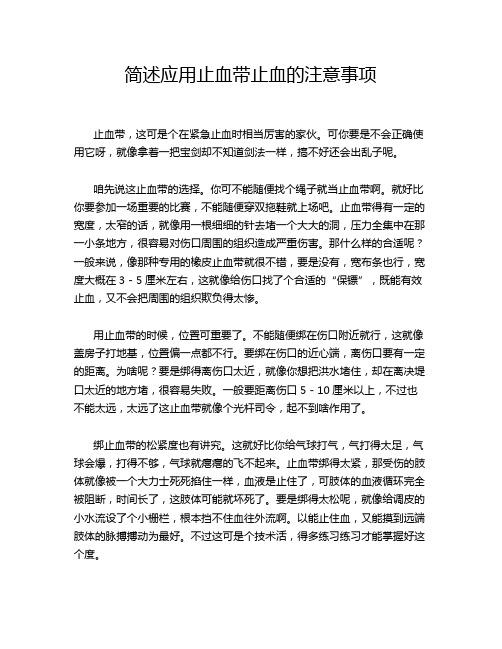 简述应用止血带止血的注意事项

止血带，这可是个在紧急止血时相当厉害的家伙。可你要是不会正确使用它呀，就像拿着一把宝剑却不知道剑法一样，搞不好还会出乱子呢。

咱先说这止血带的选择。你可不能随便找个绳子就当止血带啊。就好比你要参加一场重要的比赛，不能随便穿双拖鞋就上场吧。止血带得有一定的宽度，太窄的话，就像用一根细细的针去堵一个大大的洞，压力全集中在那一小条地方，很容易对伤口周围的组织造成严重伤害。那什么样的合适呢？一般来说，像那种专用的橡皮止血带就很不错，要是没有，宽布条也行，宽度大概在 3 - 5 厘米左右，这就像给伤口找了个合适的“保镖”，既能有效止血，又不会把周围的组织欺负得太惨。

用止血带的时候，位置可重要了。不能随便绑在伤口附近就行，这就像盖房子打地基，位置偏一点都不行。要绑在伤口的近心端，离伤口要有一定的距离。为啥呢？要是绑得离伤口太近，就像你想把洪水堵住，却在离决堤口太近的地方堵，很容易失败。一般要距离伤口 5 - 10 厘米以上，不过也不能太远，太远了这止血带就像个光杆司令，起不到啥作用了。

绑止血带的松紧度也有讲究。这就好比你给气球打气，气打得太足，气球会爆，打得不够，气球就瘪瘪的飞不起来。止血带绑得太紧，那受伤的肢体就像被一个大力士死死掐住一样，血液是止住了，可肢体的血液循环完全被阻断，时间长了，这肢体可能就坏死了。要是绑得太松呢，就像给调皮的小水流设了个小栅栏，根本挡不住血往外流啊。以能止住血，又能摸到远端肢体的脉搏搏动为最好。不过这可是个技术活，得多练习练习才能掌握好这个度。